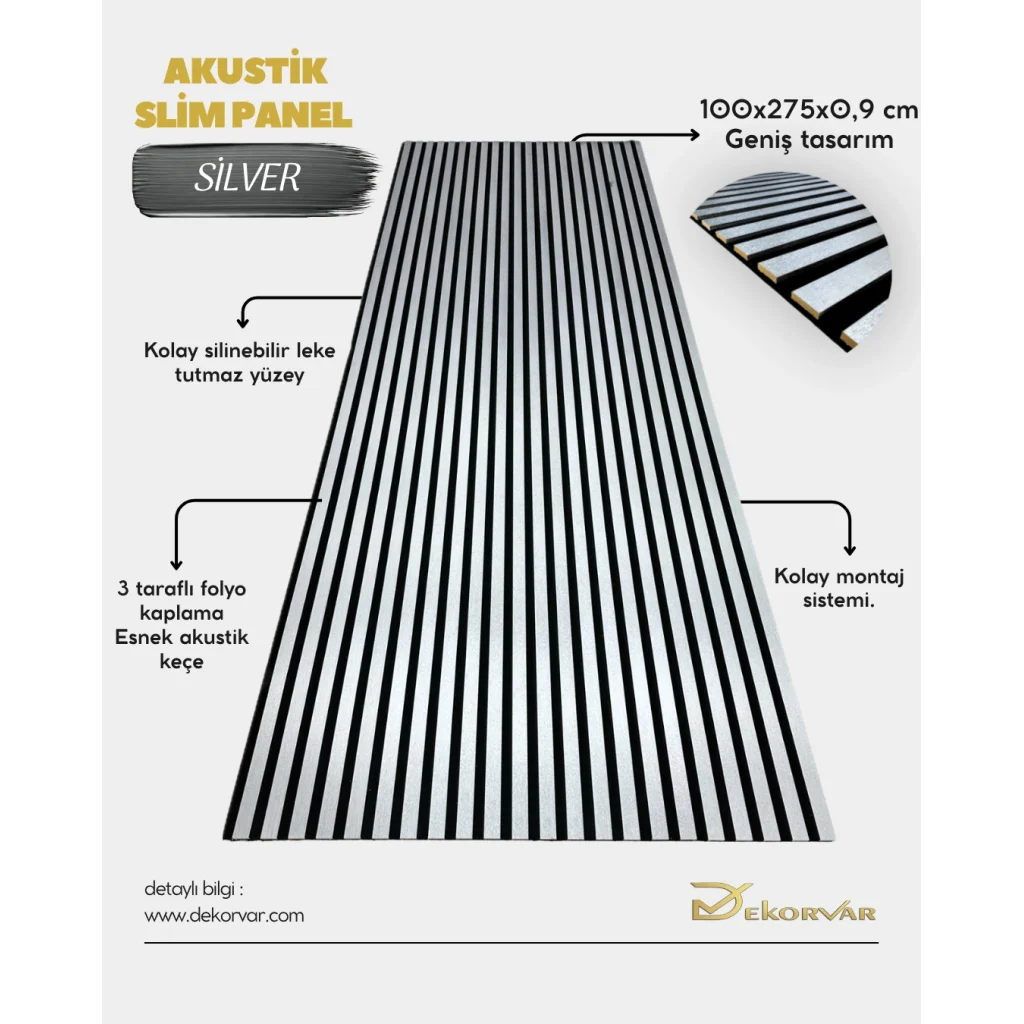 AKUSTİK SLİM PANEL

SİLVER

100x275x0,9 cm
Geniş tasarım

Kolay silinebilir leke tutmaz yüzey

3 taraflı folyo kaplama
Esnek akustik keçe

Kolay montaj sistemi.

detaylı bilgi :
www.dekorvar.com

DEKORVAR